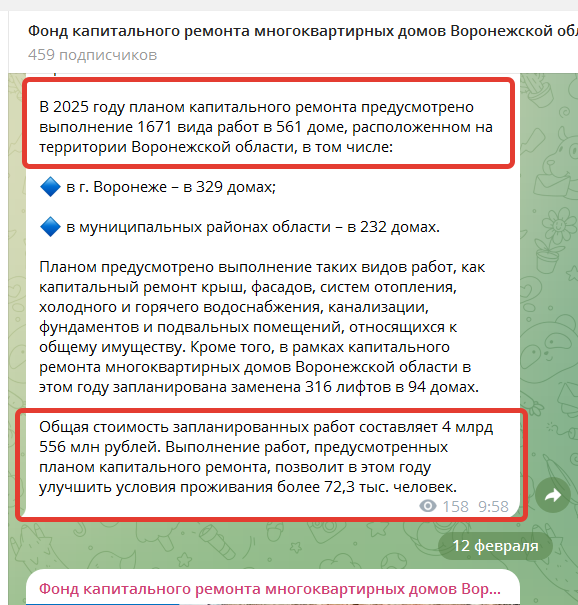 Фонд капитального ремонта многоквартирных домов Воронежской обл
459 подписчиков

В 2025 году планом капитального ремонта предусмотрено выполнение 1671 вида работ в 561 доме, расположенном на территории Воронежской области, в том числе:

🔷 в г. Воронеже – в 329 домах;

🔷 в муниципальных районах области – в 232 домах.

Планом предусмотрено выполнение таких видов работ, как капитальный ремонт крыш, фасадов, систем отопления, холодного и горячего водоснабжения, канализации, фундаментов и подвальных помещений, относящихся к общему имуществу. Кроме того, в рамках капитального ремонта многоквартирных домов Воронежской области в этом году запланирована заменена 316 лифтов в 94 домах.

Общая стоимость запланированных работ составляет 4 млрд 556 млн рублей. Выполнение работ, предусмотренных планом капитального ремонта, позволит в этом году улучшить условия проживания более 72,3 тыс. человек.

158 9:58

12 февраля

Фонд капитального ремонта многоквартирных домов Вор...